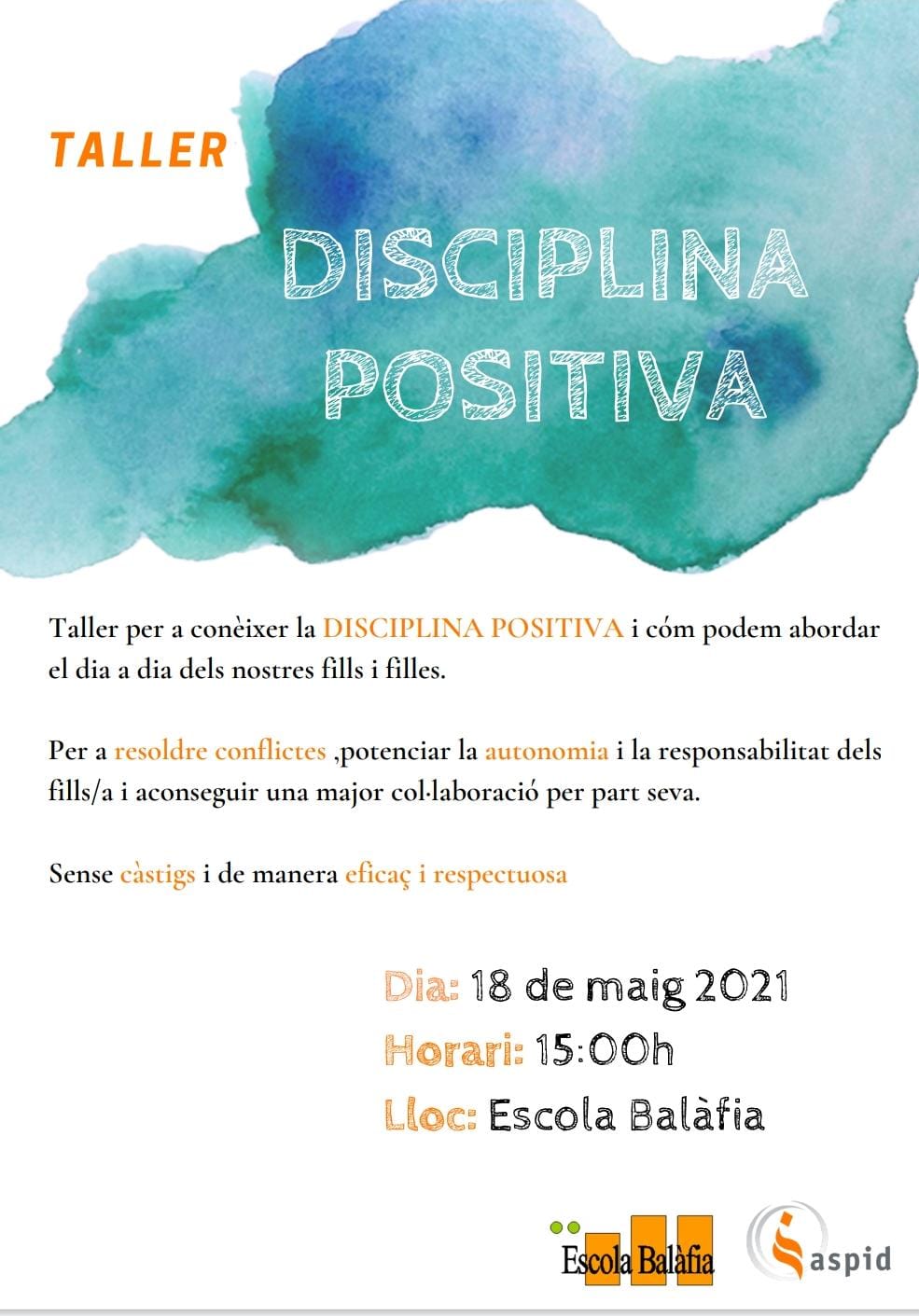 TALLER

DISCIPLINA POSITIVA

Taller per a conèixer la DISCIPLINA POSITIVA i cóm podem abordar el dia a dia dels nostres fills i filles.

Per a resoldre conflictes ,potenciar la autonomia i la responsabilitat dels fills/a i aconseguir una major col·laboració per part seva.

Sense càstigs i de manera eficaç i respectuosa

Dia: 18 de maig 2021
Horari: 15:00h
Lloc: Escola Balàfia

Escola Balàfia

aspid